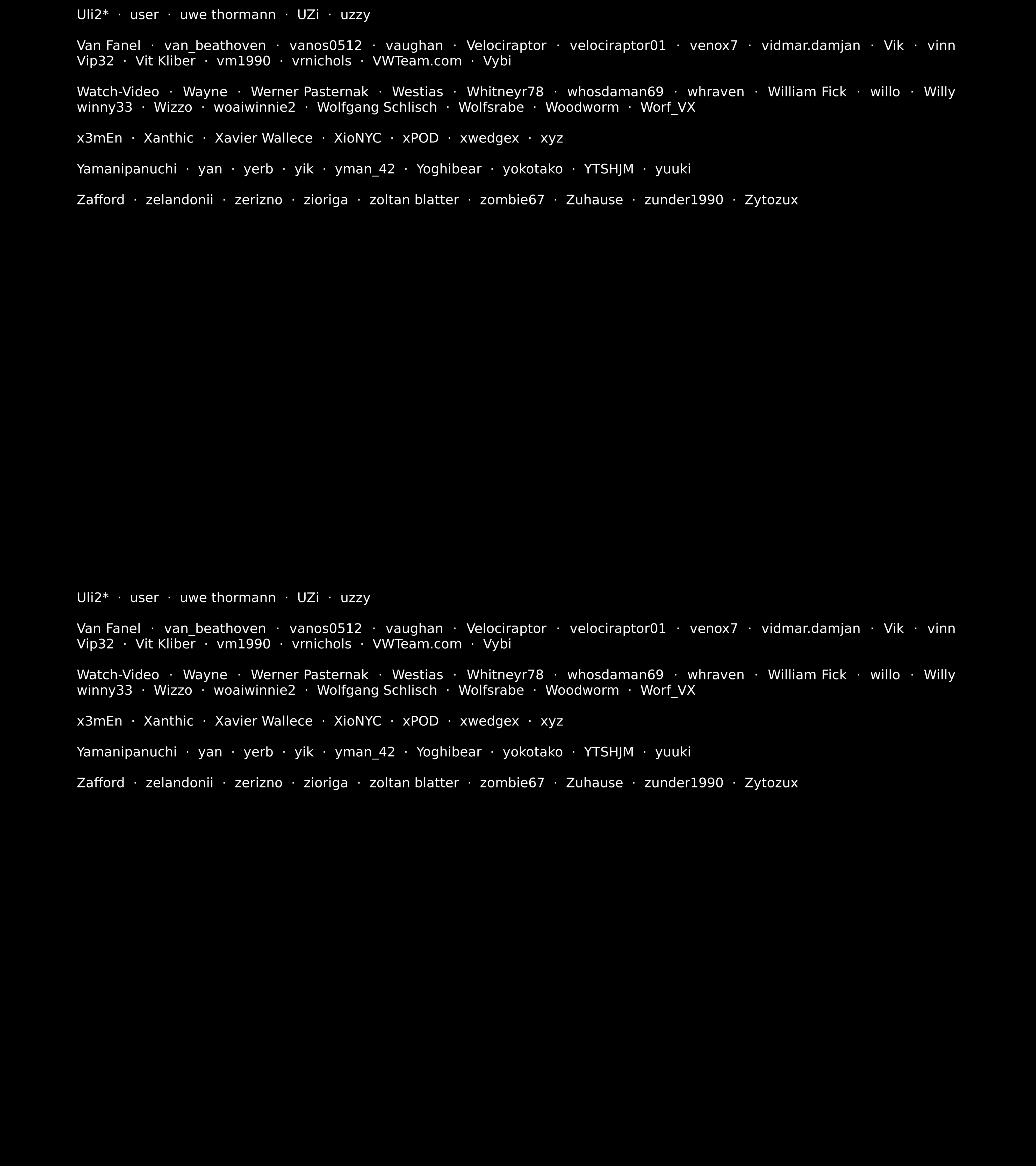 Uli2* · user · uwe thormann · UZi · uzzy

Van Fanel · van_beathoven · vanos0512 · vaughan · Velociraptor · velociraptor01 · venox7 · vidmar.damjan · Vik · vinn Vip32 · Vit Kliber · vm1990 · vrnichols · VWTeam.com · Vybi

Watch-Video · Wayne · Werner Pasternak · Westias · Whitneyr78 · whosdaman69 · whraven · William Fick · willo · Willy winny33 · Wizzo · woaiwinnie2 · Wolfgang Schlisch · Wolfsrabe · Woodworm · Worf_VX

x3mEn · Xanthic · Xavier Wallece · XioNYC · xPOD · xwedgex · xyz

Yamanipanuchi · yan · yerb · yik · yman_42 · Yoghibear · yokotako · YTSHJM · yuuki

Zafford · zelandonii · zerizno · zioriga · zoltan blatter · zombie67 · Zuhause · zunder1990 · Zytozux

Uli2* · user · uwe thormann · UZi · uzzy

Van Fanel · van_beathoven · vanos0512 · vaughan · Velociraptor · velociraptor01 · venox7 · vidmar.damjan · Vik · vinn Vip32 · Vit Kliber · vm1990 · vrnichols · VWTeam.com · Vybi

Watch-Video · Wayne · Werner Pasternak · Westias · Whitneyr78 · whosdaman69 · whraven · William Fick · willo · Willy winny33 · Wizzo · woaiwinnie2 · Wolfgang Schlisch · Wolfsrabe · Woodworm · Worf_VX

x3mEn · Xanthic · Xavier Wallece · XioNYC · xPOD · xwedgex · xyz

Yamanipanuchi · yan · yerb · yik · yman_42 · Yoghibear · yokotako · YTSHJM · yuuki

Zafford · zelandonii · zerizno · zioriga · zoltan blatter · zombie67 · Zuhause · zunder1990 · Zytozux